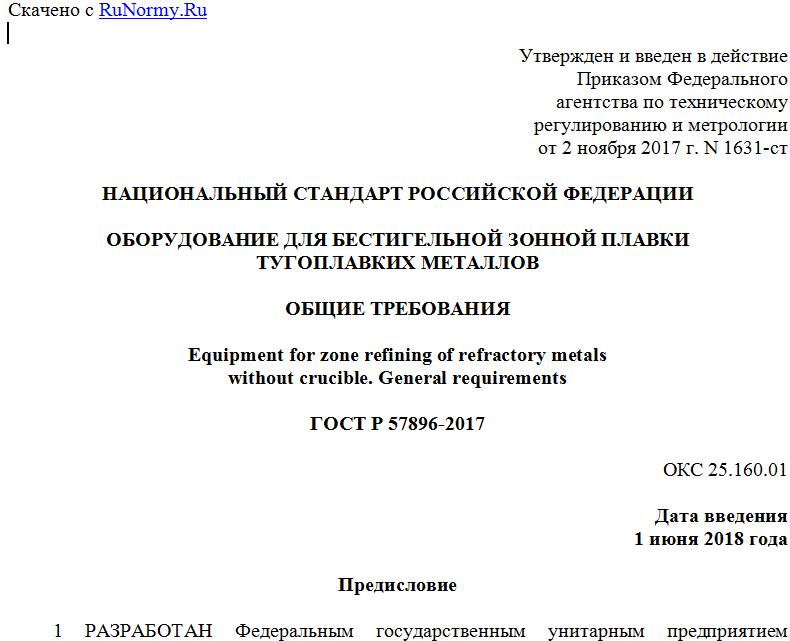 Скачено с RuNormy.Ru

Утвержден и введен в действие
Приказом Федерального
агентства по техническому
регулированию и метрологии
от 2 ноября 2017 г. N 1631-ст

НАЦИОНАЛЬНЫЙ СТАНДАРТ РОССИЙСКОЙ ФЕДЕРАЦИИ

ОБОРУДОВАНИЕ ДЛЯ БЕСТИГЕЛЬНОЙ ЗОННОЙ ПЛАВКИ
ТУГОПЛАВКИХ МЕТАЛЛОВ

ОБЩИЕ ТРЕБОВАНИЯ

Equipment for zone refining of refractory metals
without crucible. General requirements

ГОСТ Р 57896-2017

ОКС 25.160.01

Дата введения
1 июня 2018 года

Предисловие

1 РАЗРАБОТАН Федеральным государственным унитарным предприятием